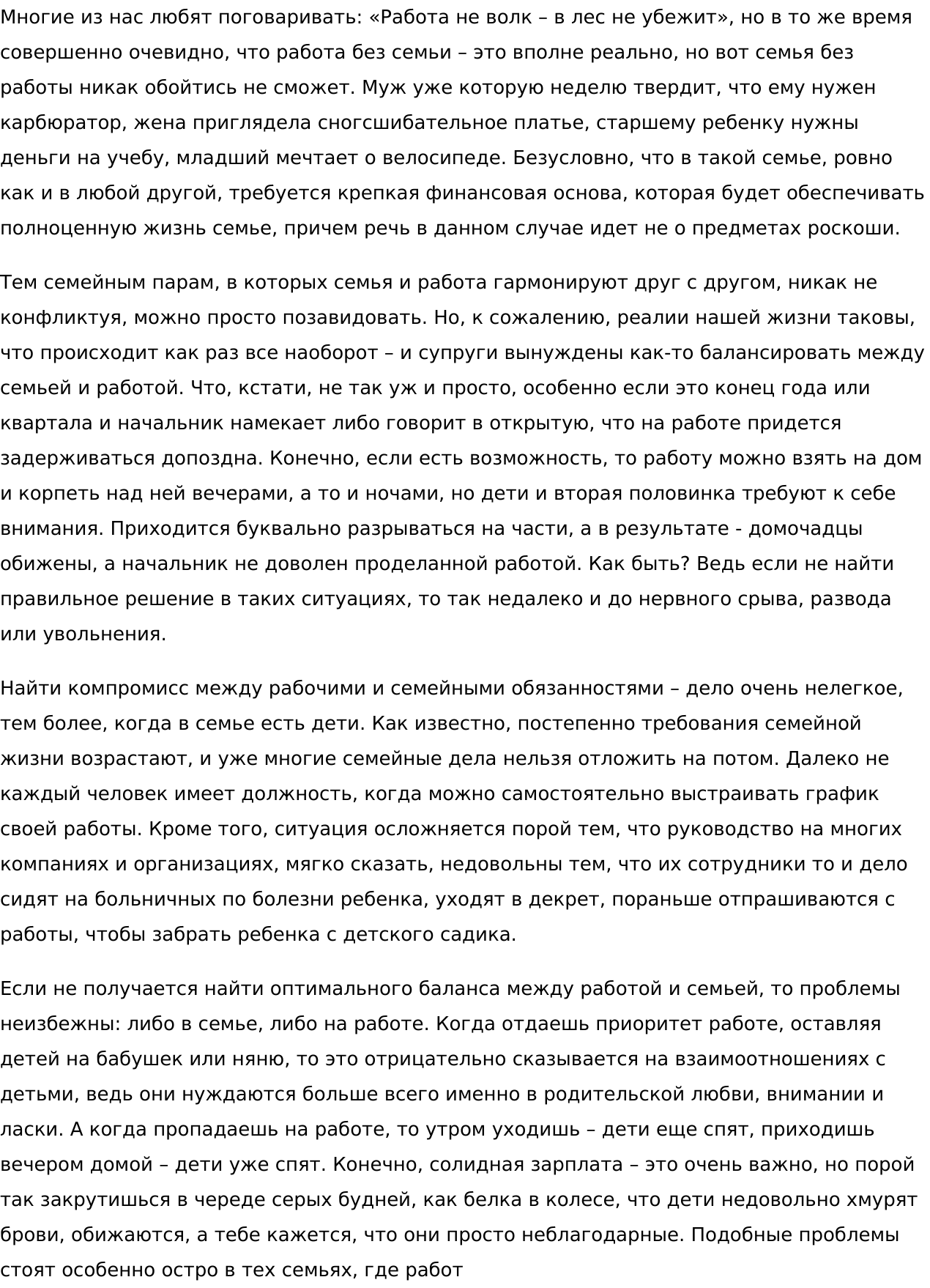 Многие из нас любят поговаривать: «Работа не волк – в лес не убежит», но в то же время совершенно очевидно, что работа без семьи – это вполне реально, но вот семья без работы никак обойтись не сможет. Муж уже которую неделю твердит, что ему нужен карбюратор, жена приглядела сногсшибательное платье, старшему ребенку нужны деньги на учебу, младший мечтает о велосипеде. Безусловно, что в такой семье, ровно как и в любой другой, требуется крепкая финансовая основа, которая будет обеспечивать полноценную жизнь семье, причем речь в данном случае идет не о предметах роскоши.

Тем семейным парам, в которых семья и работа гармонируют друг с другом, никак не конфликтуя, можно просто позавидовать. Но, к сожалению, реалии нашей жизни таковы, что происходит как раз все наоборот – и супруги вынуждены как-то балансировать между семьей и работой. Что, кстати, не так уж и просто, особенно если это конец года или квартала и начальник намекает либо говорит в открытую, что на работе придется задерживаться допоздна. Конечно, если есть возможность, то работу можно взять на дом и корпеть над ней вечерами, а то и ночами, но дети и вторая половинка требуют к себе внимания. Приходится буквально разрываться на части, а в результате - домочадцы обижены, а начальник не доволен проделанной работой. Как быть? Ведь если не найти правильное решение в таких ситуациях, то так недалеко и до нервного срыва, развода или увольнения.

Найти компромисс между рабочими и семейными обязанностями – дело очень нелегкое, тем более, когда в семье есть дети. Как известно, постепенно требования семейной жизни возрастают, и уже многие семейные дела нельзя отложить на потом. Далеко не каждый человек имеет должность, когда можно самостоятельно выстраивать график своей работы. Кроме того, ситуация осложняется порой тем, что руководство на многих компаниях и организациях, мягко сказать, недовольны тем, что их сотрудники то и дело сидят на больничных по болезни ребенка, уходят в декрет, пораньше отпрашиваются с работы, чтобы забрать ребенка с детского садика.

Если не получается найти оптимального баланса между работой и семьей, то проблемы неизбежны: либо в семье, либо на работе. Когда отдаешь приоритет работе, оставляя детей на бабушек или няню, то это отрицательно сказывается на взаимоотношениях с детьми, ведь они нуждаются больше всего именно в родительской любви, внимании и ласки. А когда пропадаешь на работе, то утром уходишь – дети еще спят, приходишь вечером домой – дети уже спят. Конечно, солидная зарплата – это очень важно, но порой так закрутишься в череде серых будней, как белка в колесе, что дети недовольно хмурят брови, обижаются, а тебе кажется, что они просто неблагодарные. Подобные проблемы стоят особенно остро в тех семьях, где работ